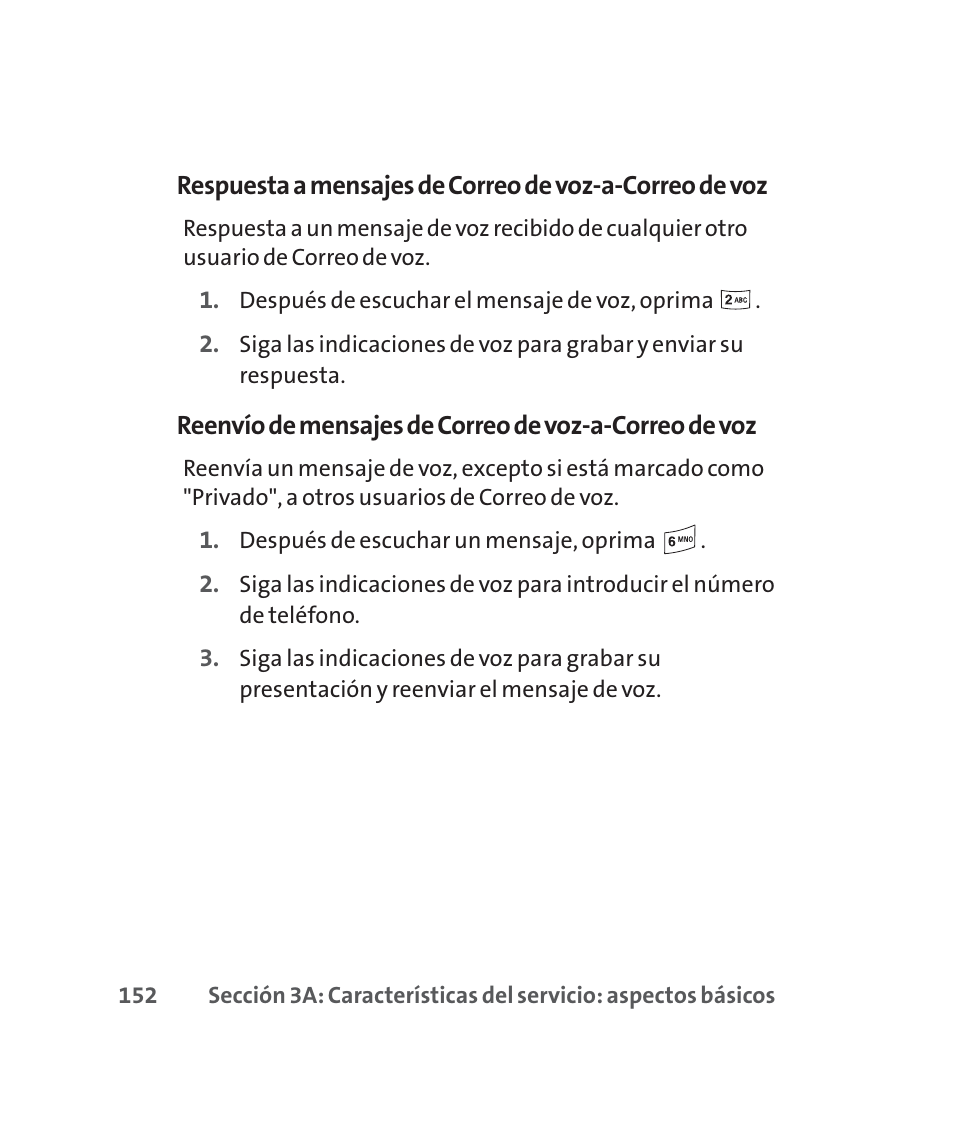 Respuesta a mensajes de Correo de voz-a-Correo de voz

Respuesta a un mensaje de voz recibido de cualquier otro usuario de Correo de voz.

1. Después de escuchar el mensaje de voz, oprima 2 ABC .

2. Siga las indicaciones de voz para grabar y enviar su respuesta.

Reenvío de mensajes de Correo de voz-a-Correo de voz

Reenvía un mensaje de voz, excepto si está marcado como "Privado", a otros usuarios de Correo de voz.

1. Después de escuchar un mensaje, oprima 6 MNO .

2. Siga las indicaciones de voz para introducir el número de teléfono.

3. Siga las indicaciones de voz para grabar su presentación y reenviar el mensaje de voz.

152 Sección 3A: Características del servicio: aspectos básicos